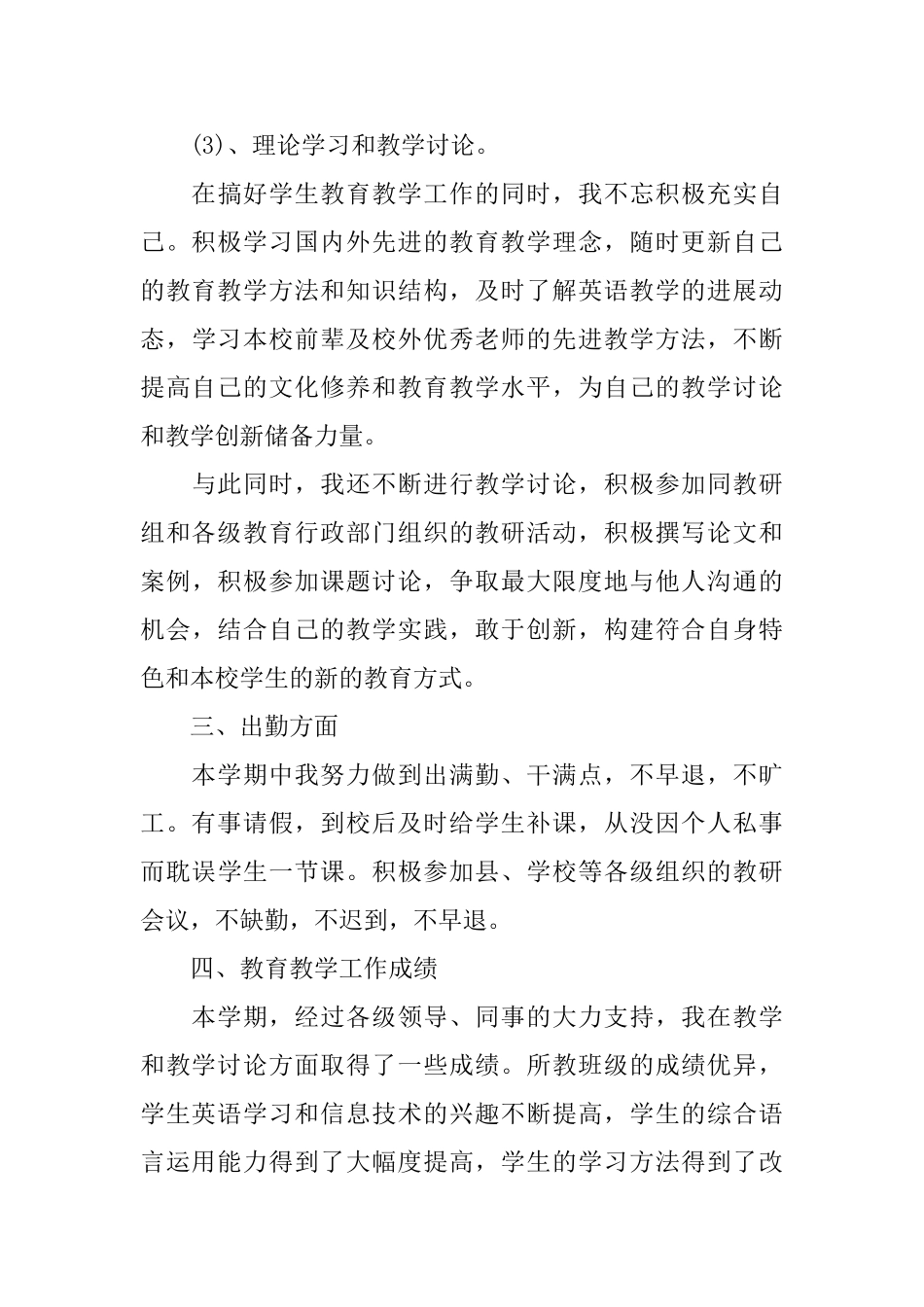 (3)、理论学习和教学讨论。

在搞好学生教育教学工作的同时，我不忘积极充实自己。积极学习国内外先进的教育教学理念，随时更新自己的教育教学方法和知识结构，及时了解英语教学的进展动态，学习本校前辈及校外优秀老师的先进教学方法，不断提高自己的文化修养和教育教学水平，为自己的教学讨论和教学创新储备力量。

与此同时，我还不断进行教学讨论，积极参加同教研组和各级教育行政部门组织的教研活动，积极撰写论文和案例，积极参加课题讨论，争取最大限度地与他人沟通的机会，结合自己的教学实践，敢于创新，构建符合自身特色和本校学生的新的教育方式。

三、出勤方面

本学期中我努力做到出满勤、干满点，不早退，不旷工。有事请假，到校后及时给学生补课，从没因个人私事而耽误学生一节课。积极参加县、学校等各级组织的教研会议，不缺勤，不迟到，不早退。

四、教育教学工作成绩

本学期，经过各级领导、同事的大力支持，我在教学和教学讨论方面取得了一些成绩。所教班级的成绩优异，学生英语学习和信息技术的兴趣不断提高，学生的综合语言运用能力得到了大幅度提高，学生的学习方法得到了改